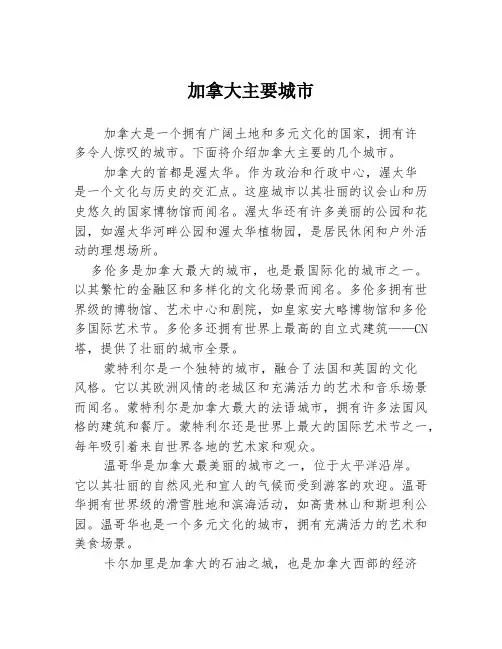 加拿大主要城市

加拿大是一个拥有广阔土地和多元文化的国家，拥有许多令人惊叹的城市。下面将介绍加拿大主要的几个城市。

加拿大的首都是渥太华。作为政治和行政中心，渥太华是一个文化与历史的交汇点。这座城市以其壮丽的议会山和历史悠久的国家博物馆而闻名。渥太华还有许多美丽的公园和花园，如渥太华河畔公园和渥太华植物园，是居民休闲和户外活动的理想场所。

多伦多是加拿大最大的城市，也是最国际化的城市之一。以其繁忙的金融区和多样化的文化场景而闻名。多伦多拥有世界级的博物馆、艺术中心和剧院，如皇家安大略博物馆和多伦多国际艺术节。多伦多还拥有世界上最高的自立式建筑——CN塔，提供了壮丽的城市全景。

蒙特利尔是一个独特的城市，融合了法国和英国的文化风格。它以其欧洲风情的老城区和充满活力的艺术和音乐场景而闻名。蒙特利尔是加拿大最大的法语城市，拥有许多法国风格的建筑和餐厅。蒙特利尔还是世界上最大的国际艺术节之一，每年吸引着来自世界各地的艺术家和观众。

温哥华是加拿大最美丽的城市之一，位于太平洋沿岸。它以其壮丽的自然风光和宜人的气候而受到游客的欢迎。温哥华拥有世界级的滑雪胜地和滨海活动，如高贵林山和斯坦利公园。温哥华也是一个多元文化的城市，拥有充满活力的艺术和美食场景。

卡尔加里是加拿大的石油之城，也是加拿大西部的经济